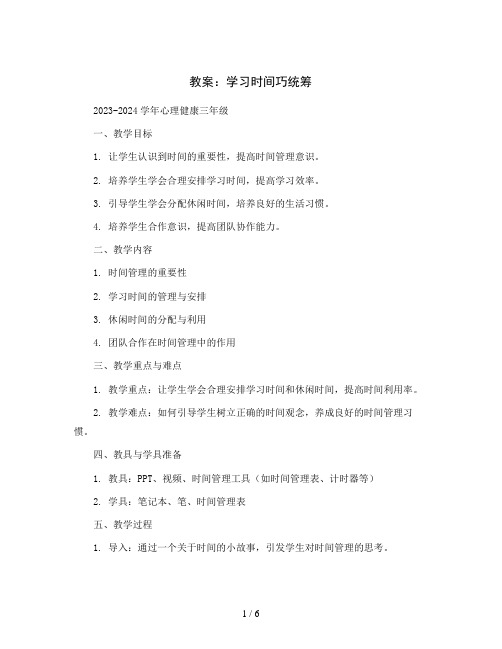 教案：学习时间巧统筹

2023-2024 学年心理健康三年级

一、教学目标

1. 让学生认识到时间的重要性，提高时间管理意识。

2. 培养学生学会合理安排学习时间，提高学习效率。

3. 引导学生学会分配休闲时间，培养良好的生活习惯。

4. 培养学生合作意识，提高团队协作能力。

二、教学内容

1. 时间管理的重要性

2. 学习时间的管理与安排

3. 休闲时间的分配与利用

4. 团队合作在时间管理中的作用

三、教学重点与难点

1. 教学重点：让学生学会合理安排学习时间和休闲时间，提高时间利用率。

2. 教学难点：如何引导学生树立正确的时间观念，养成良好的时间管理习惯。

四、教具与学具准备

1. 教具：PPT、视频、时间管理工具（如时间管理表、计时器等）

2. 学具：笔记本、笔、时间管理表

五、教学过程

1. 导入：通过一个关于时间的小故事，引发学生对时间管理的思考。

1 / 6